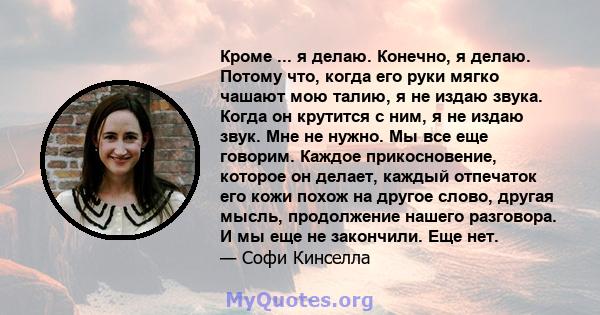 Кроме ... я делаю. Конечно, я делаю. Потому что, когда его руки мягко чашают мою талию, я не издаю звука. Когда он крутится с ним, я не издаю звук. Мне не нужно. Мы все еще говорим. Каждое прикосновение, которое он делает, каждый отпечаток его кожи похож на другое слово, другая мысль, продолжение нашего разговора. И мы еще не закончили. Еще нет.
— Софи Кинселла

MyQuotes.org